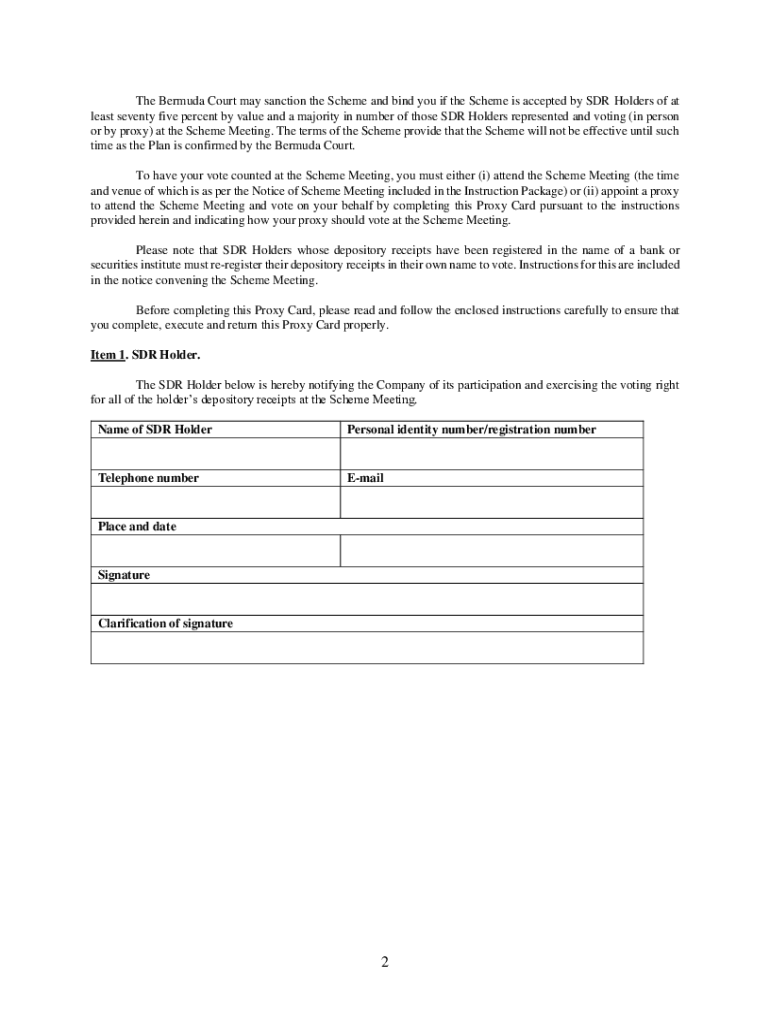 The Bermuda Court may sanction the Scheme and bind you if the Scheme is accepted by SDR Holders of at least seventy five percent by value and a majority in number of those SDR Holders represented and voting (in person or by proxy) at the Scheme Meeting. The terms of the Scheme provide that the Scheme will not be effective until such time as the Plan is confirmed by the Bermuda Court.

To have your vote counted at the Scheme Meeting, you must either (i) attend the Scheme Meeting (the time and venue of which is as per the Notice of Scheme Meeting included in the Instruction Package) or (ii) appoint a proxy to attend the Scheme Meeting and vote on your behalf by completing this Proxy Card pursuant to the instructions provided herein and indicating how your proxy should vote at the Scheme Meeting.

Please note that SDR Holders whose depository receipts have been registered in the name of a bank or securities institute must re-register their depository receipts in their own name to vote. Instructions for this are included in the notice convening the Scheme Meeting.

Before completing this Proxy Card, please read and follow the enclosed instructions carefully to ensure that you complete, execute and return this Proxy Card properly.

Item 1. SDR Holder.

The SDR Holder below is hereby notifying the Company of its participation and exercising the voting right for all of the holder's depository receipts at the Scheme Meeting.

| Name of SDR Holder | Personal identity number/registration number |
|---|---|
| | |
| Telephone number | E-mail |
| | |
| Place and date | |
| | |
| Signature | |
| | |
| Clarification of signature | |
| | |

2